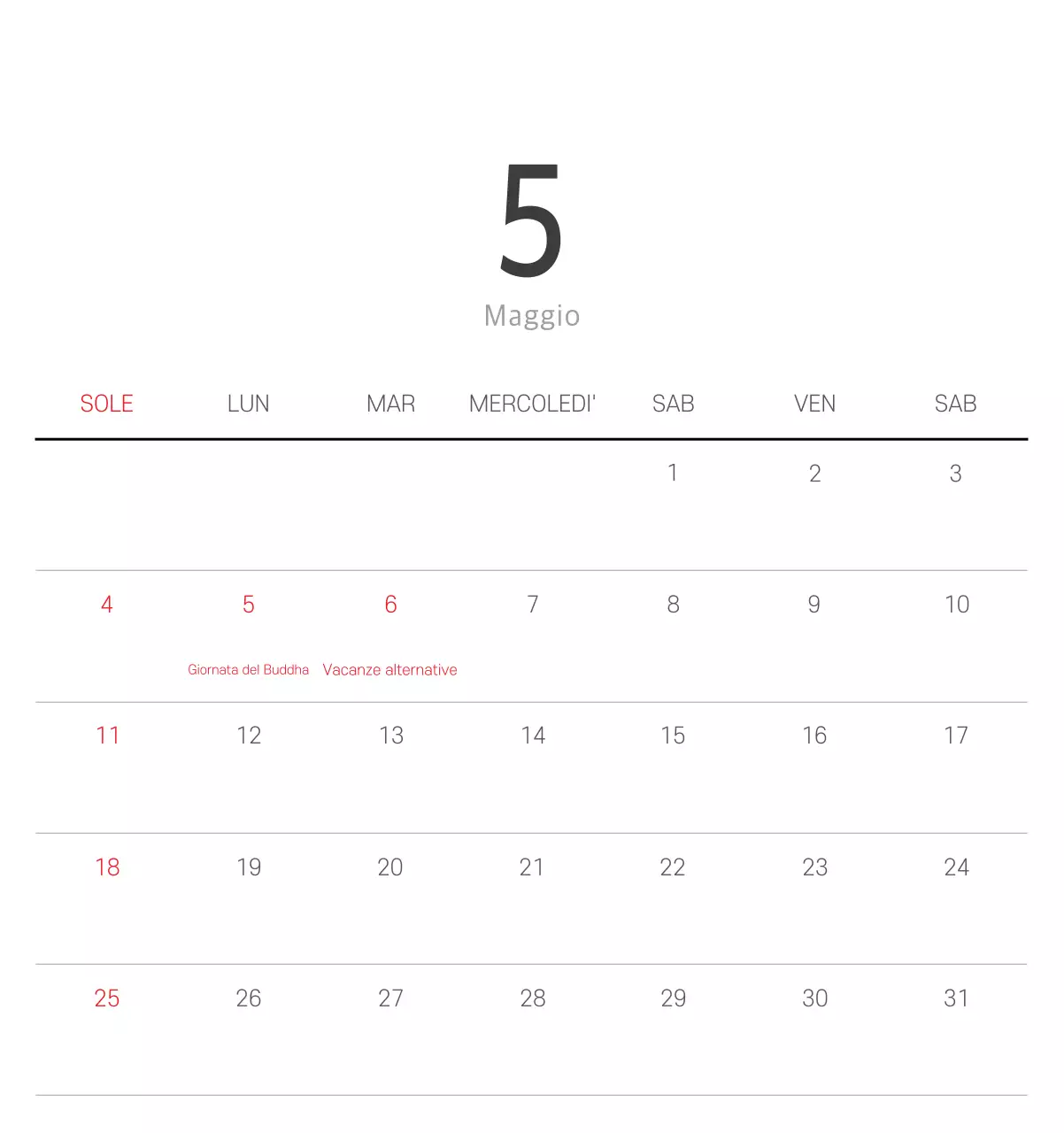 5
Maggio

| SOLE | LUN | MAR | MERCOLEDI' | SAB | VEN | SAB |
|---|---|---|---|---|---|---|
| | | | | 1 | 2 | 3 |
| 4 | 5 Giornata del Buddha | 6 Vacanze alternative | 7 | 8 | 9 | 10 |
| 11 | 12 | 13 | 14 | 15 | 16 | 17 |
| 18 | 19 | 20 | 21 | 22 | 23 | 24 |
| 25 | 26 | 27 | 28 | 29 | 30 | 31 |